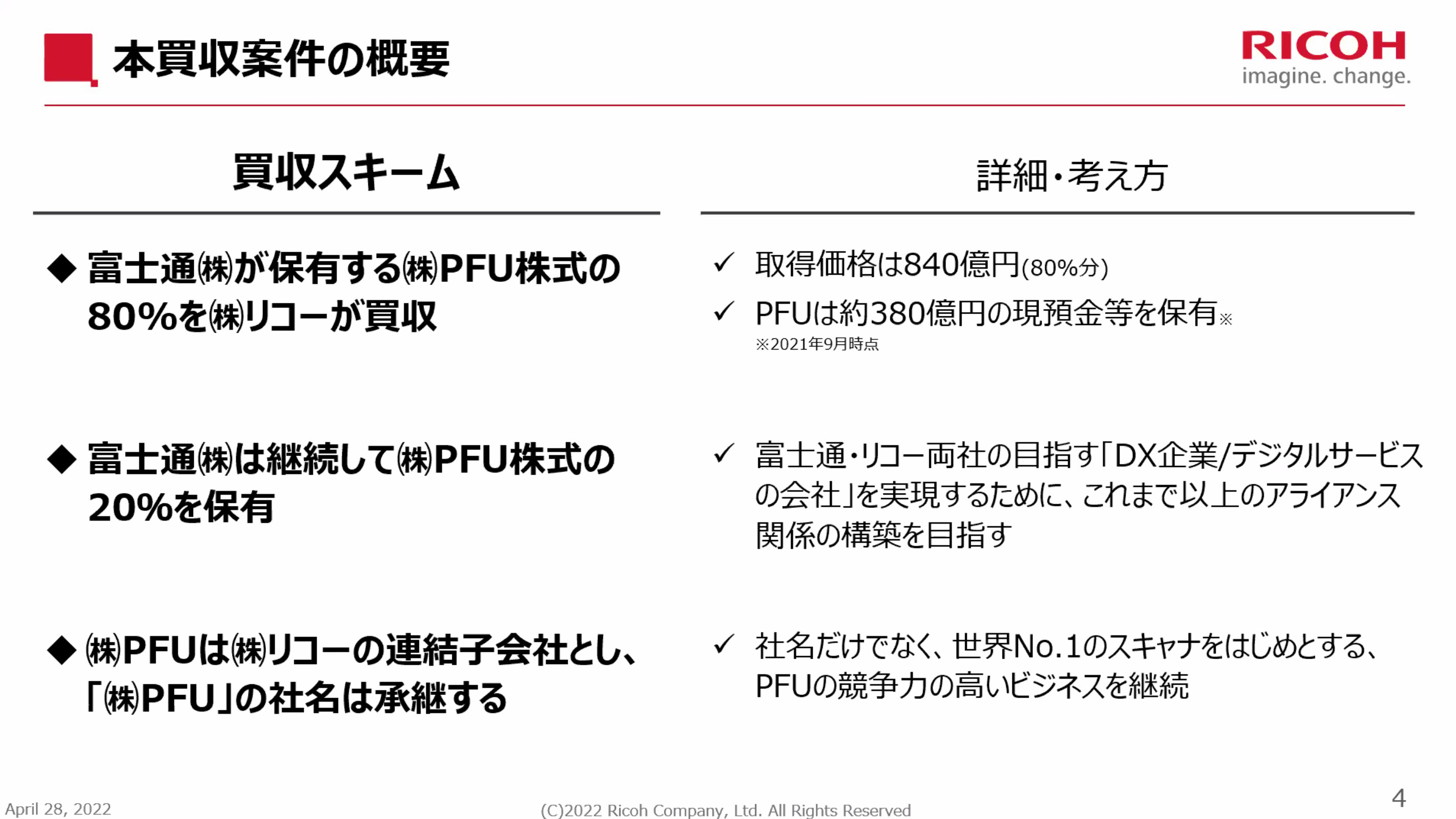 本買収案件の概要

RICOH
imagine. change.

買収スキーム

◆ 富士通㈱が保有する㈱PFU株式の80%を㈱リコーが買収

◆ 富士通㈱は継続して㈱PFU株式の20%を保有

◆ ㈱PFUは㈱リコーの連結子会社とし、「㈱PFU」の社名は承継する

詳細・考え方

✓ 取得価格は840億円(80%分)

✓ PFUは約380億円の現預金等を保有※
※2021年9月時点

✓ 富士通・リコー両社の目指す「DX企業/デジタルサービスの会社」を実現するために、これまで以上のアライアンス関係の構築を目指す

✓ 社名だけでなく、世界No.1のスキャナをはじめとする、PFUの競争力の高いビジネスを継続

April 28, 2022

(C)2022 Ricoh Company, Ltd. All Rights Reserved

4